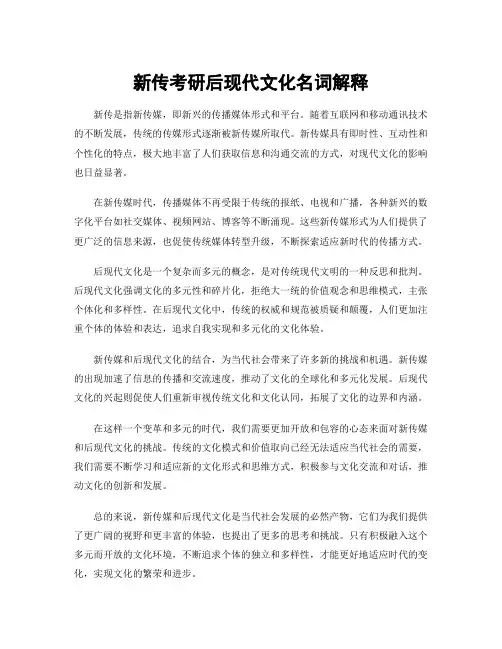 新传考研后现代文化名词解释

新传是指新传媒，即新兴的传播媒体形式和平台。随着互联网和移动通讯技术的不断发展，传统的传媒形式逐渐被新传媒所取代。新传媒具有即时性、互动性和个性化的特点，极大地丰富了人们获取信息和沟通交流的方式，对现代文化的影响也日益显著。

在新传媒时代，传播媒体不再受限于传统的报纸、电视和广播，各种新兴的数字化平台如社交媒体、视频网站、博客等不断涌现。这些新传媒形式为人们提供了更广泛的信息来源，也促使传统媒体转型升级，不断探索适应新时代的传播方式。

后现代文化是一个复杂而多元的概念，是对传统现代文明的一种反思和批判。后现代文化强调文化的多元性和碎片化，拒绝大一统的价值观念和思维模式，主张个体化和多样性。在后现代文化中，传统的权威和规范被质疑和颠覆，人们更加注重个体的体验和表达，追求自我实现和多元化的文化体验。

新传媒和后现代文化的结合，为当代社会带来了许多新的挑战和机遇。新传媒的出现加速了信息的传播和交流速度，推动了文化的全球化和多元化发展。后现代文化的兴起则促使人们重新审视传统文化和文化认同，拓展了文化的边界和内涵。

在这样一个变革和多元的时代，我们需要更加开放和包容的心态来面对新传媒和后现代文化的挑战。传统的文化模式和价值取向已经无法适应当代社会的需要，我们需要不断学习和适应新的文化形式和思维方式，积极参与文化交流和对话，推动文化的创新和发展。

总的来说，新传媒和后现代文化是当代社会发展的必然产物，它们为我们提供了更广阔的视野和更丰富的体验，也提出了更多的思考和挑战。只有积极融入这个多元而开放的文化环境，不断追求个体的独立和多样性，才能更好地适应时代的变化，实现文化的繁荣和进步。